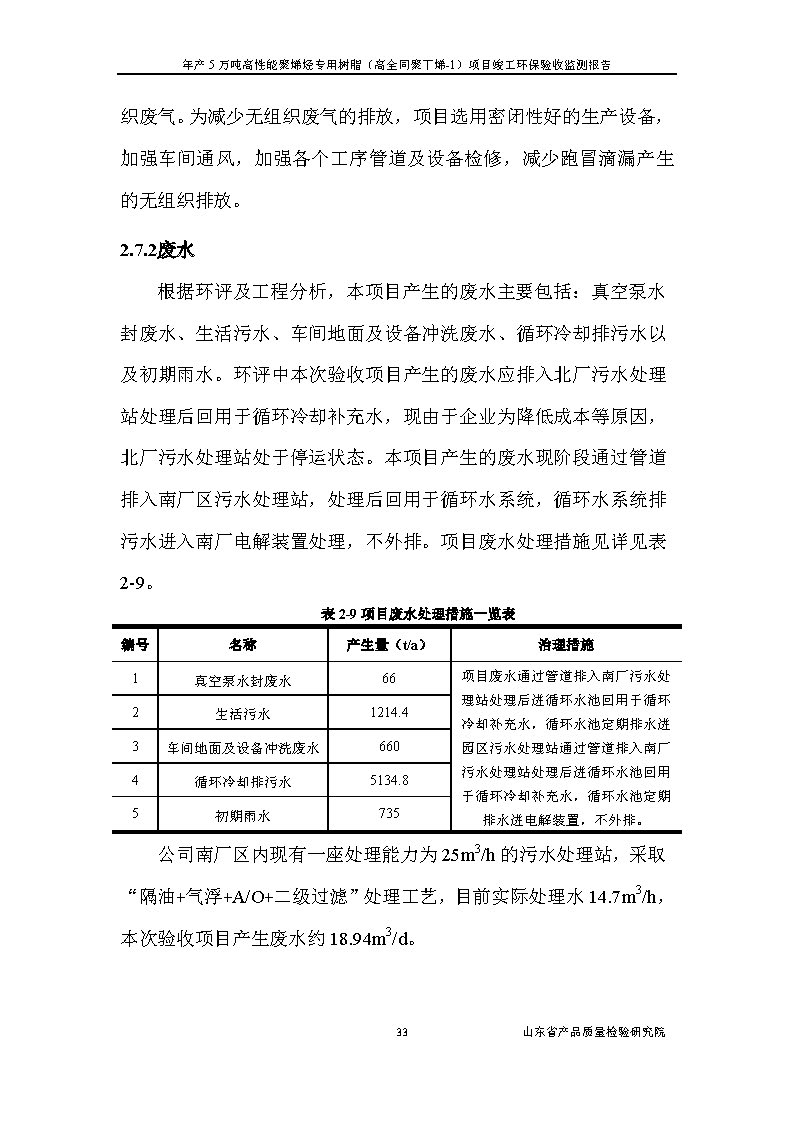 年产 5 万吨高性能聚烯烃专用树脂（高全同聚丁烯-1）项目竣工环保验收监测报告

织废气。为减少无组织废气的排放，项目选用密闭性好的生产设备，加强车间通风，加强各个工序管道及设备检修，减少跑冒滴漏产生的无组织排放。

2.7.2废水

根据环评及工程分析，本项目产生的废水主要包括：真空泵水封废水、生活污水、车间地面及设备冲洗废水、循环冷却排污水以及初期雨水。环评中本次验收项目产生的废水应排入北厂污水处理站处理后回用于循环冷却补充水，现由于企业为降低成本等原因，北厂污水处理站处于停运状态。本项目产生的废水现阶段通过管道排入南厂区污水处理站，处理后回用于循环水系统，循环水系统排污水进入南厂电解装置处理，不外排。项目废水处理措施见详见表 2-9。

表 2-9 项目废水处理措施一览表

| 编号 | 名称 | 产生量（t/a） | 治理措施 |
|---|---|---|---|
| 1 | 真空泵水封废水 | 66 | 项目废水通过管道排入南厂污水处理站处理后进循环水池回用于循环冷却补充水，循环水池定期排水进园区污水处理站通过管道排入南厂污水处理站处理后进循环水池回用于循环冷却补充水，循环水池定期排水进电解装置，不外排。 |
| 2 | 生活污水 | 1214.4 | |
| 3 | 车间地面及设备冲洗废水 | 660 | |
| 4 | 循环冷却排污水 | 5134.8 | |
| 5 | 初期雨水 | 735 | |

公司南厂区内现有一座处理能力为 $25m^3/h$ 的污水处理站，采取“隔油+气浮+A/O+二级过滤”处理工艺，目前实际处理水 $14.7m^3/h$，本次验收项目产生废水约 $18.94m^3/d$。

33

山东省产品质量检验研究院